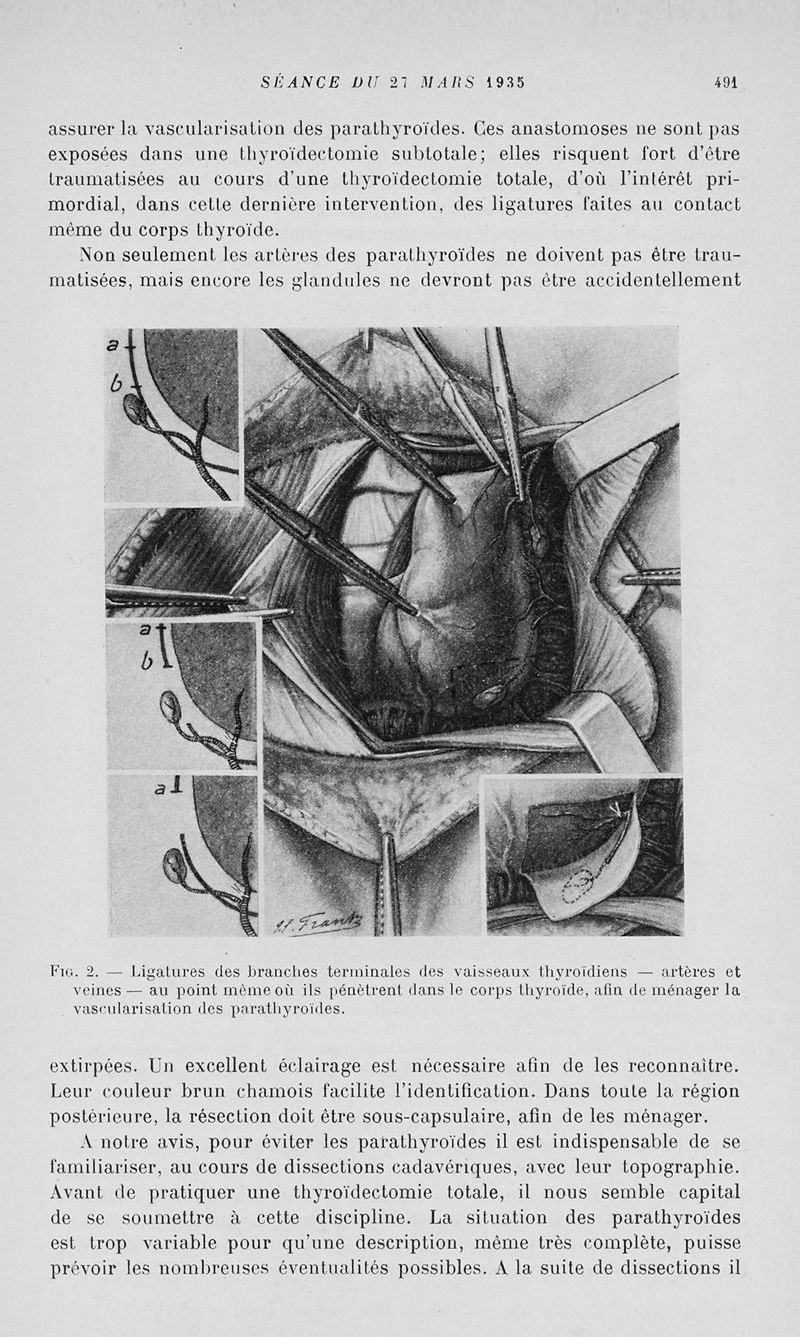 SÉANCE DU 27 MARS 1935 491

assurer la vascularisation des parathyroïdes. Ces anastomoses ne sont pas exposées dans une thyroïdectomie subtotale; elles risquent fort d'être traumatisées au cours d'une thyroïdectomie totale, d'où l'intérêt primordial, dans cette dernière intervention, des ligatures faites au contact même du corps thyroïde.

Non seulement les artères des parathyroïdes ne doivent pas être traumatisées, mais encore les glandules ne devront pas être accidentellement

a
b
a
b
a

H. Frantz

Fig. 2. — Ligatures des branches terminales des vaisseaux thyroïdiens — artères et veines — au point même où ils pénètrent dans le corps thyroïde, afin de ménager la vascularisation des parathyroïdes.

extirpées. Un excellent éclairage est nécessaire afin de les reconnaître. Leur couleur brun chamois facilite l'identification. Dans toute la région postérieure, la résection doit être sous-capsulaire, afin de les ménager.

A notre avis, pour éviter les parathyroïdes il est indispensable de se familiariser, au cours de dissections cadavériques, avec leur topographie. Avant de pratiquer une thyroïdectomie totale, il nous semble capital de se soumettre à cette discipline. La situation des parathyroïdes est trop variable pour qu'une description, même très complète, puisse prévoir les nombreuses éventualités possibles. A la suite de dissections il